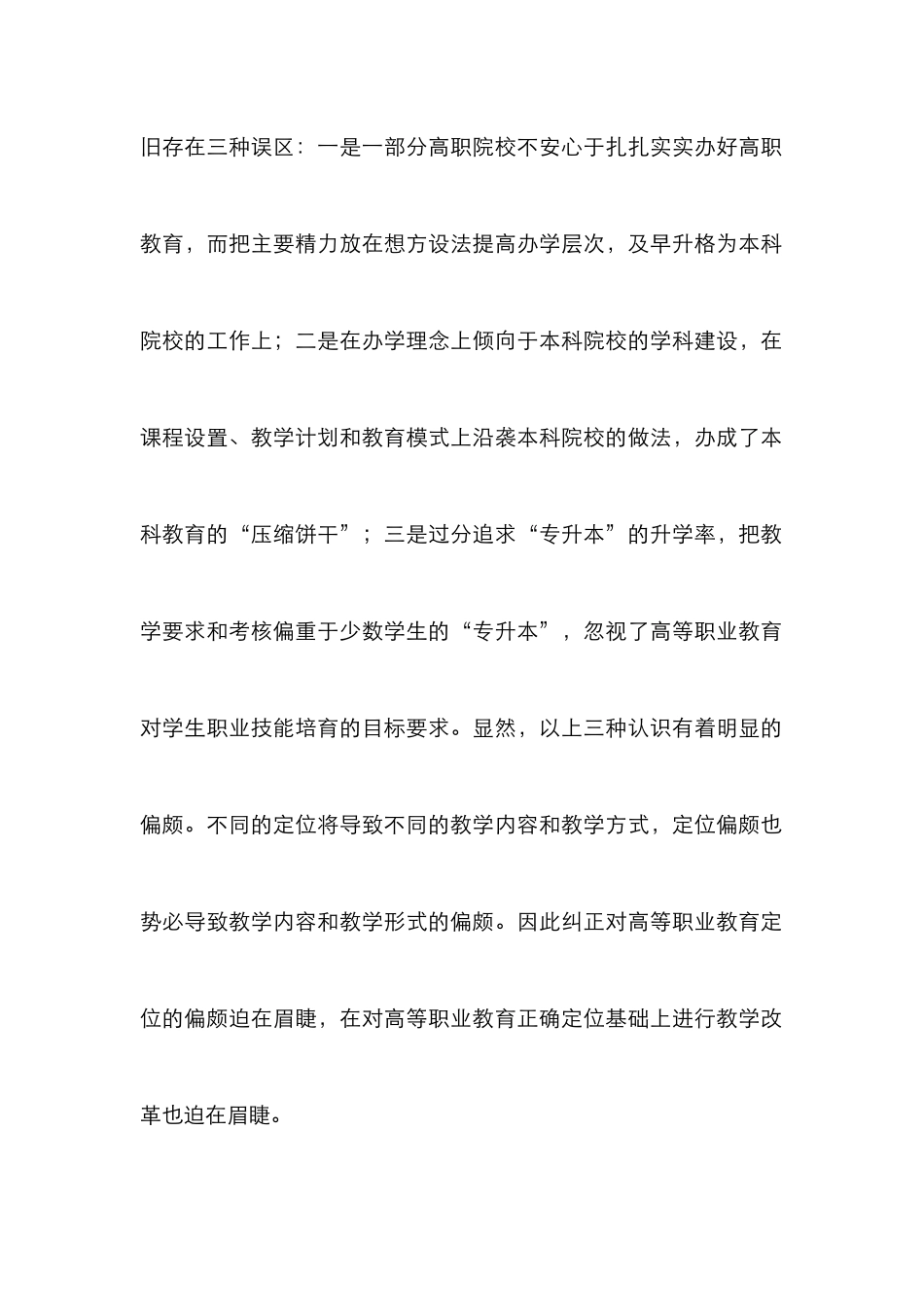 旧存在三种误区：一是一部分高职院校不安心于扎扎实实办好高职教育，而把主要精力放在想方设法提高办学层次，及早升格为本科院校的工作上；二是在办学理念上倾向于本科院校的学科建设，在课程设置、教学计划和教育模式上沿袭本科院校的做法，办成了本科教育的“压缩饼干”；三是过分追求“专升本”的升学率，把教学要求和考核偏重于少数学生的“专升本”，忽视了高等职业教育对学生职业技能培育的目标要求。显然，以上三种认识有着明显的偏颇。不同的定位将导致不同的教学内容和教学方式，定位偏颇也势必导致教学内容和教学形式的偏颇。因此纠正对高等职业教育定位的偏颇迫在眉睫，在对高等职业教育正确定位基础上进行教学改革也迫在眉睫。